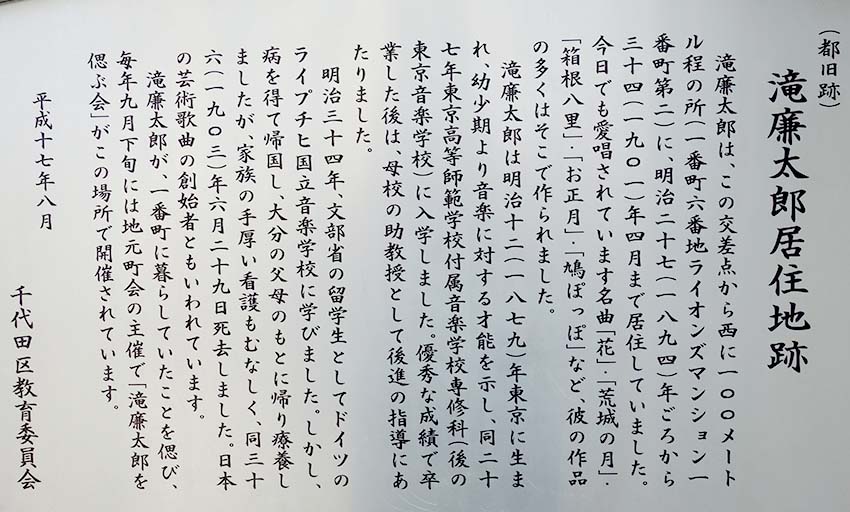 (都旧跡)
滝廉太郎居住地跡

滝廉太郎は、この交差点から西に一〇〇メートル程の所(一番町六番地ライオンズマンション一番町第二)に、明治二十七(一八九四)年ごろから三十四(一九〇一)年四月まで居住していました。今日でも愛唱されています名曲「花」・「荒城の月」・「箱根八里」・「お正月」・「鳩ぽっぽ」など、彼の作品の多くはそこで作られました。

滝廉太郎は明治十二(一八七九)年東京に生まれ、幼少期より音楽に対する才能を示し、同二十七年東京高等師範学校付属音楽学校専修科(後の東京音楽学校)に入学しました。優秀な成績で卒業した後は、母校の助教授として後進の指導にあたりました。

明治三十四年、文部省の留学生としてドイツのライプチヒ国立音楽学校に学びました。しかし、病を得て帰国し、大分の父母のもとに帰り療養しましたが、家族の手厚い看護もむなしく、同三十六(一九〇三)年六月二十九日死去しました。日本の芸術歌曲の創始者ともいわれています。

滝廉太郎が、一番町に暮らしていたことを偲び、毎年九月下旬には地元町会の主催で「滝廉太郎を偲ぶ会」がこの場所で開催されています。

平成十七年八月

千代田区教育委員会